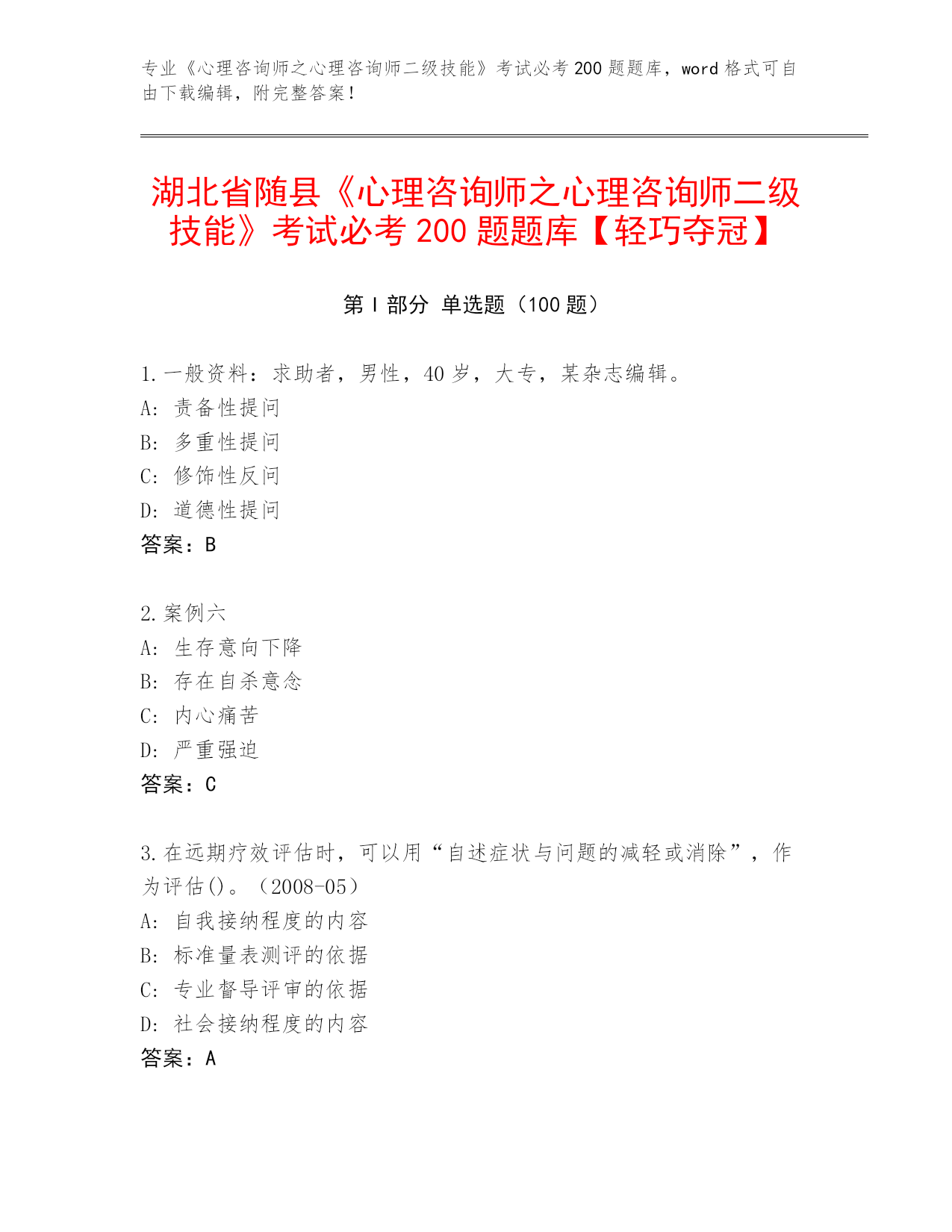 专业《心理咨询师之心理咨询师二级技能》考试必考200题题库，word格式可自由下载编辑，附完整答案！

湖北省随县《心理咨询师之心理咨询师二级技能》考试必考200题题库【轻巧夺冠】

第I部分 单选题（100题）

1.一般资料：求助者，男性，40岁，大专，某杂志编辑。
A：责备性提问
B：多重性提问
C：修饰性反问
D：道德性提问
答案：B

2.案例六
A：生存意向下降
B：存在自杀意念
C：内心痛苦
D：严重强迫
答案：C

3.在远期疗效评估时，可以用“自述症状与问题的减轻或消除”，作为评估()。（2008-05）
A：自我接纳程度的内容
B：标准量表测评的依据
C：专业督导评审的依据
D：社会接纳程度的内容
答案：A